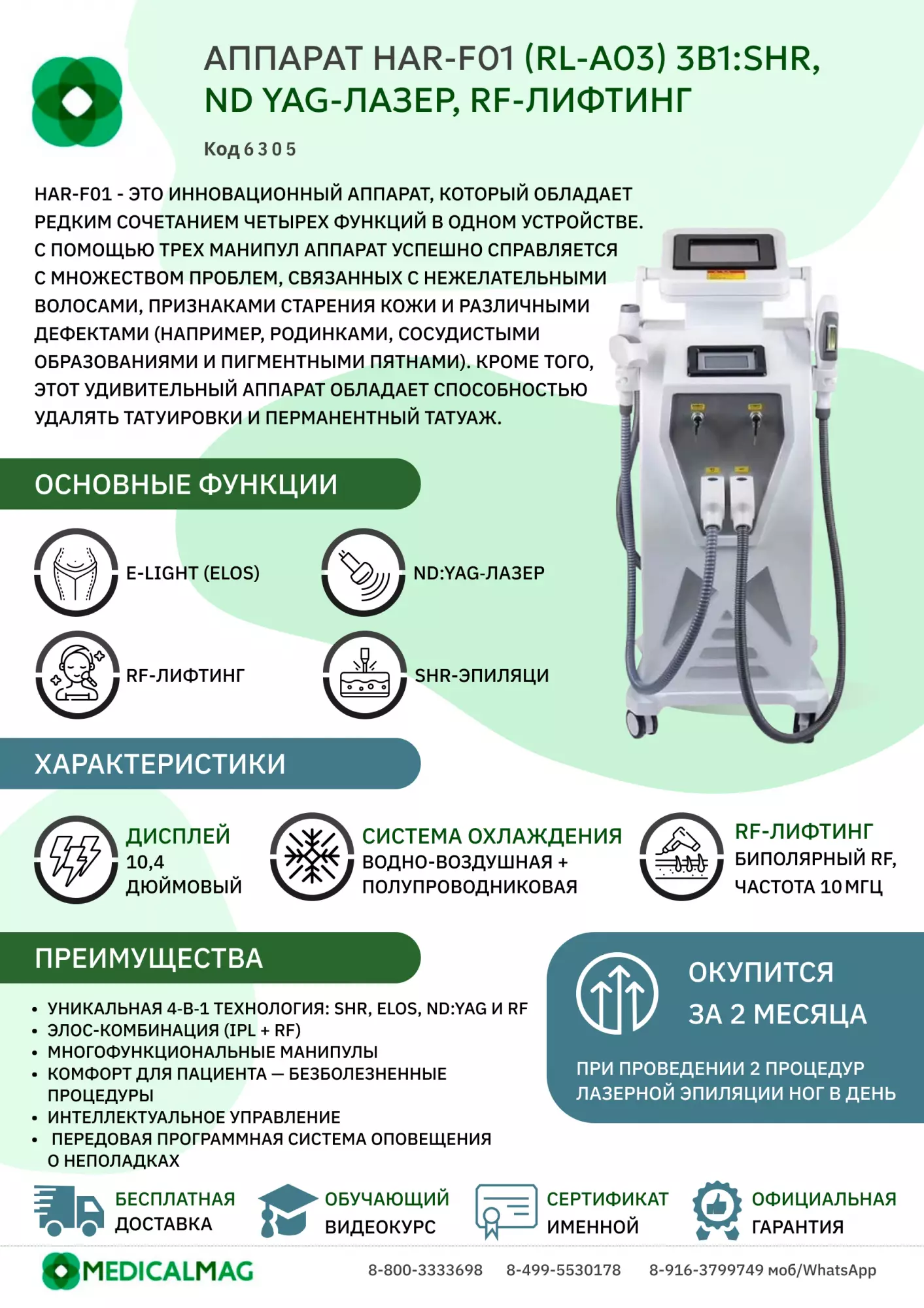 АППАРАТ HAR-F01 (RL-A03) 3В1:SHR, ND YAG-ЛАЗЕР, RF-ЛИФТИНГ

Код 6305

HAR-F01 - ЭТО ИННОВАЦИОННЫЙ АППАРАТ, КОТОРЫЙ ОБЛАДАЕТ РЕДКИМ СОЧЕТАНИЕМ ЧЕТЫРЕХ ФУНКЦИЙ В ОДНОМ УСТРОЙСТВЕ. С ПОМОЩЬЮ ТРЕХ МАНИПУЛ АППАРАТ УСПЕШНО СПРАВЛЯЕТСЯ С МНОЖЕСТВОМ ПРОБЛЕМ, СВЯЗАННЫХ С НЕЖЕЛАТЕЛЬНЫМИ ВОЛОСАМИ, ПРИЗНАКАМИ СТАРЕНИЯ КОЖИ И РАЗЛИЧНЫМИ ДЕФЕКТАМИ (НАПРИМЕР, РОДИНКАМИ, СОСУДИСТЫМИ ОБРАЗОВАНИЯМИ И ПИГМЕНТНЫМИ ПЯТНАМИ). КРОМЕ ТОГО, ЭТОТ УДИВИТЕЛЬНЫЙ АППАРАТ ОБЛАДАЕТ СПОСОБНОСТЬЮ УДАЛЯТЬ ТАТУИРОВКИ И ПЕРМАНЕНТНЫЙ ТАТУАЖ.

ОСНОВНЫЕ ФУНКЦИИ

E-LIGHT (ELOS)

ND:YAG-ЛАЗЕР

RF-ЛИФТИНГ

SHR-ЭПИЛЯЦИ

ХАРАКТЕРИСТИКИ

ДИСПЛЕЙ
10,4 ДЮЙМОВЫЙ

СИСТЕМА ОХЛАЖДЕНИЯ
ВОДНО-ВОЗДУШНАЯ + ПОЛУПРОВОДНИКОВАЯ

RF-ЛИФТИНГ
БИПОЛЯРНЫЙ RF, ЧАСТОТА 10 МГЦ

ПРЕИМУЩЕСТВА

• УНИКАЛЬНАЯ 4-В-1 ТЕХНОЛОГИЯ: SHR, ELOS, ND:YAG И RF
• ЭЛОС-КОМБИНАЦИЯ (IPL + RF)
• МНОГОФУНКЦИОНАЛЬНЫЕ МАНИПУЛЫ
• КОМФОРТ ДЛЯ ПАЦИЕНТА — БЕЗБОЛЕЗНЕННЫЕ ПРОЦЕДУРЫ
• ИНТЕЛЛЕКТУАЛЬНОЕ УПРАВЛЕНИЕ
• ПЕРЕДОВАЯ ПРОГРАММНАЯ СИСТЕМА ОПОВЕЩЕНИЯ О НЕПОЛАДКАХ

ОКУПИТСЯ
ЗА 2 МЕСЯЦА

ПРИ ПРОВЕДЕНИИ 2 ПРОЦЕДУР ЛАЗЕРНОЙ ЭПИЛЯЦИИ НОГ В ДЕНЬ

БЕСПЛАТНАЯ ДОСТАВКА

ОБУЧАЮЩИЙ ВИДЕОКУРС

СЕРТИФИКАТ ИМЕННОЙ

ОФИЦИАЛЬНАЯ ГАРАНТИЯ

MEDICALMAG

8-800-3333698 8-499-5530178 8-916-3799749 моб/WhatsApp